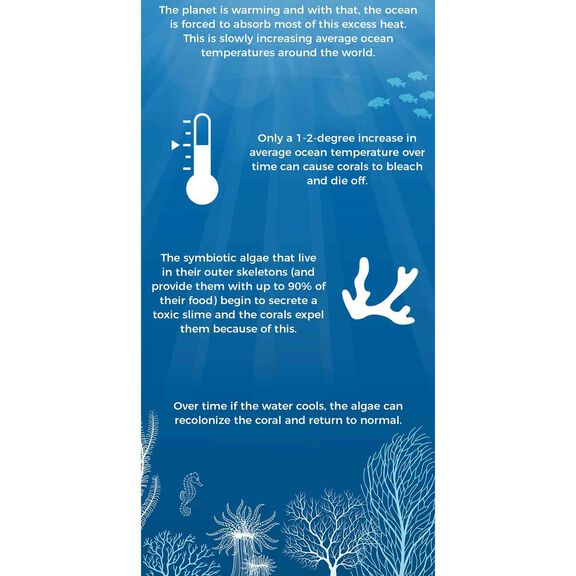 The planet is warming and with that, the ocean is forced to absorb most of this excess heat. This is slowly increasing average ocean temperatures around the world.

Only a 1-2-degree increase in average ocean temperature over time can cause corals to bleach and die off.

The symbiotic algae that live in their outer skeletons (and provide them with up to 90% of their food) begin to secrete a toxic slime and the corals expel them because of this.

Over time if the water cools, the algae can recolonize the coral and return to normal.